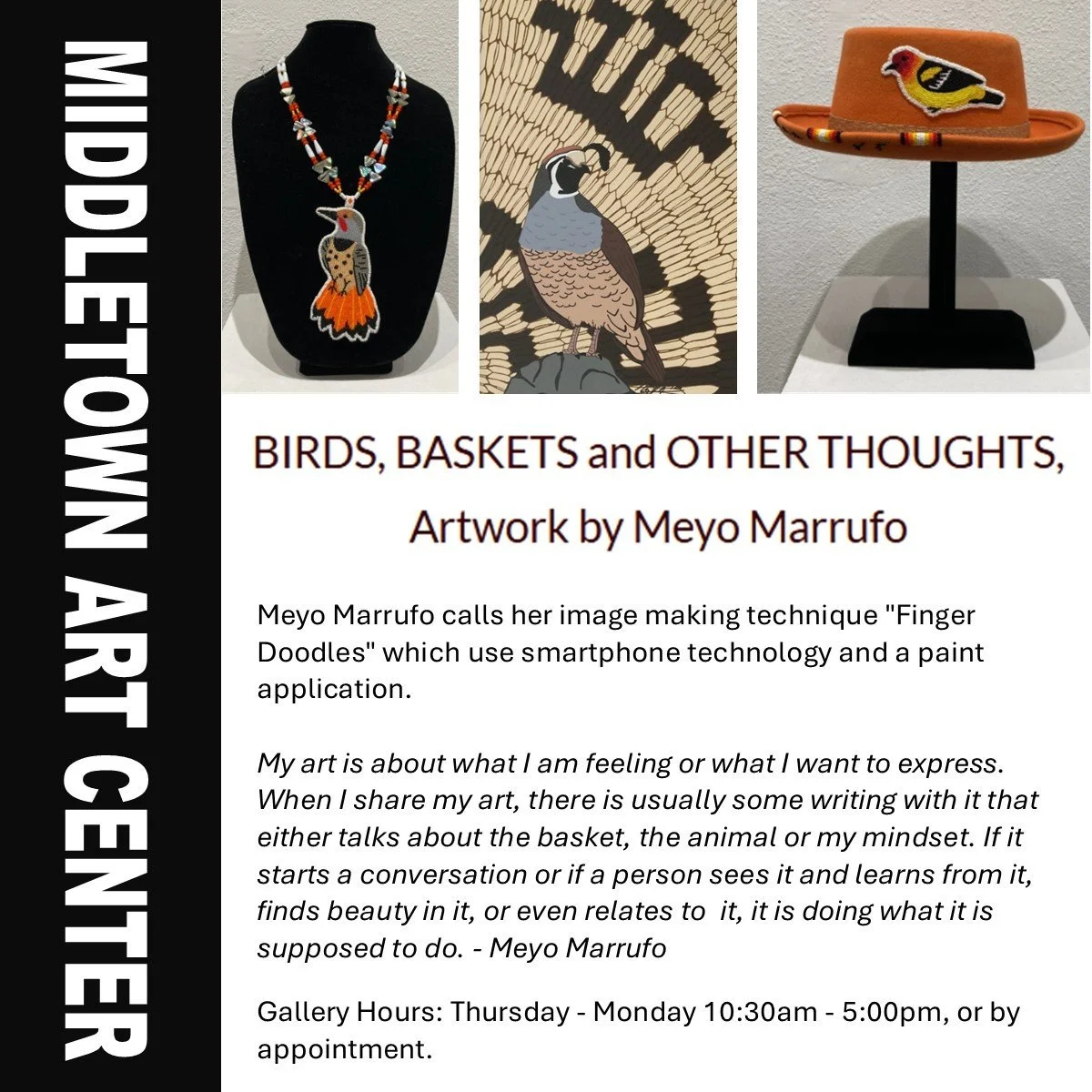 MIDDLETOWN ART CENTER

BIRDS, BASKETS and OTHER THOUGHTS,
Artwork by Meyo Marrufo

Meyo Marrufo calls her image making technique "Finger Doodles" which use smartphone technology and a paint application.

My art is about what I am feeling or what I want to express. When I share my art, there is usually some writing with it that either talks about the basket, the animal or my mindset. If it starts a conversation or if a person sees it and learns from it, finds beauty in it, or even relates to it, it is doing what it is supposed to do. - Meyo Marrufo

Gallery Hours: Thursday - Monday 10:30am - 5:00pm, or by appointment.